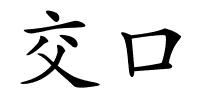 交口